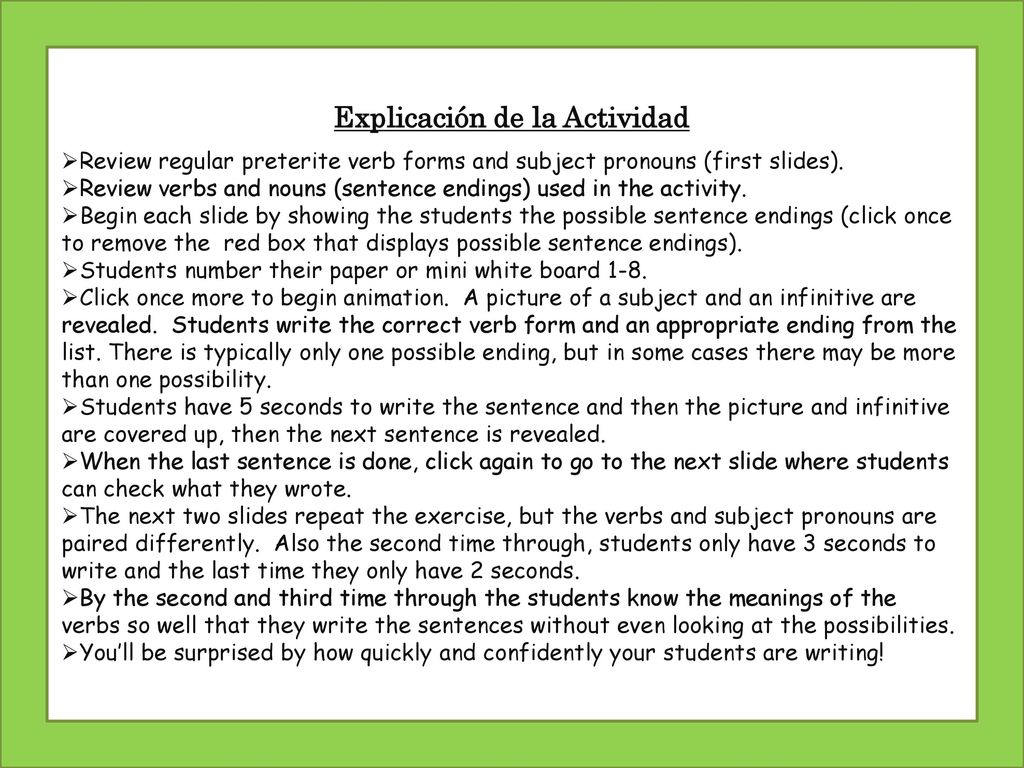 Explicación de la Actividad

➢Review regular preterite verb forms and subject pronouns (first slides).
➢Review verbs and nouns (sentence endings) used in the activity.
➢Begin each slide by showing the students the possible sentence endings (click once to remove the red box that displays possible sentence endings).
➢Students number their paper or mini white board 1-8.
➢Click once more to begin animation. A picture of a subject and an infinitive are revealed. Students write the correct verb form and an appropriate ending from the list. There is typically only one possible ending, but in some cases there may be more than one possibility.
➢Students have 5 seconds to write the sentence and then the picture and infinitive are covered up, then the next sentence is revealed.
➢When the last sentence is done, click again to go to the next slide where students can check what they wrote.
➢The next two slides repeat the exercise, but the verbs and subject pronouns are paired differently. Also the second time through, students only have 3 seconds to write and the last time they only have 2 seconds.
➢By the second and third time through the students know the meanings of the verbs so well that they write the sentences without even looking at the possibilities.
➢You'll be surprised by how quickly and confidently your students are writing!